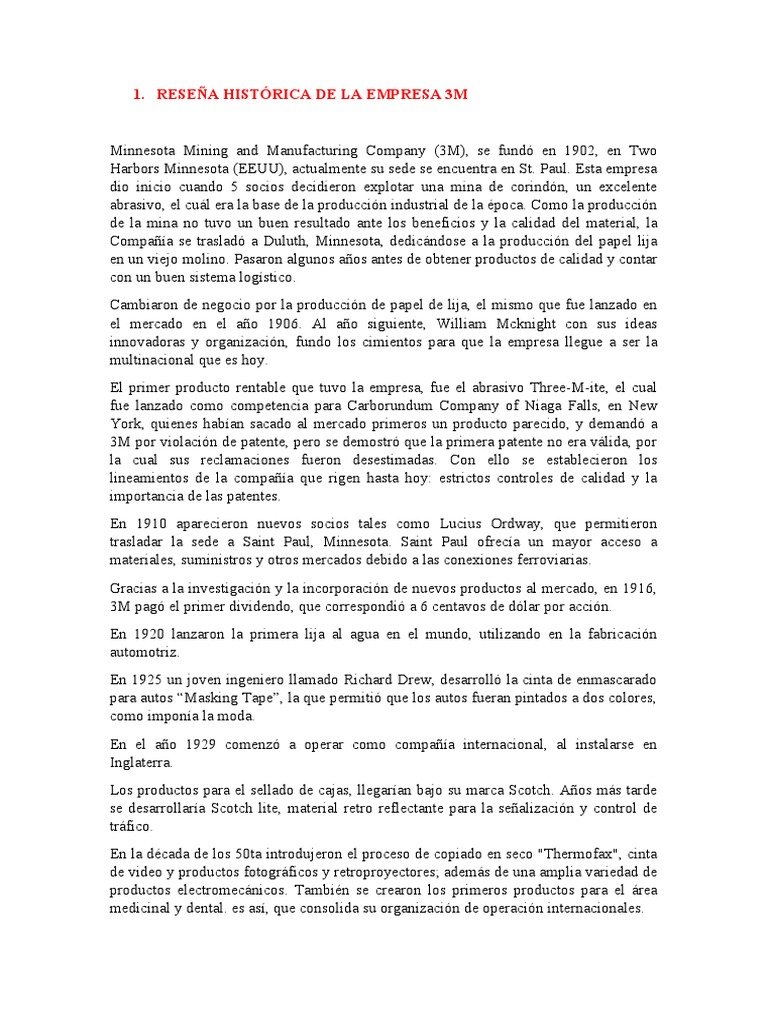 1. RESEÑA HISTÓRICA DE LA EMPRESA 3M

Minnesota Mining and Manufacturing Company (3M), se fundó en 1902, en Two Harbors Minnesota (EEUU), actualmente su sede se encuentra en St. Paul. Esta empresa dio inicio cuando 5 socios decidieron explotar una mina de corindón, un excelente abrasivo, el cuál era la base de la producción industrial de la época. Como la producción de la mina no tuvo un buen resultado ante los beneficios y la calidad del material, la Compañía se trasladó a Duluth, Minnesota, dedicándose a la producción del papel lija en un viejo molino. Pasaron algunos años antes de obtener productos de calidad y contar con un buen sistema logístico.

Cambiaron de negocio por la producción de papel de lija, el mismo que fue lanzado en el mercado en el año 1906. Al año siguiente, William Mcknight con sus ideas innovadoras y organización, fundo los cimientos para que la empresa llegue a ser la multinacional que es hoy.

El primer producto rentable que tuvo la empresa, fue el abrasivo Three-M-ite, el cual fue lanzado como competencia para Carborundum Company of Niaga Falls, en New York, quienes habían sacado al mercado primeros un producto parecido, y demandó a 3M por violación de patente, pero se demostró que la primera patente no era válida, por la cual sus reclamaciones fueron desestimadas. Con ello se establecieron los lineamientos de la compañía que rigen hasta hoy: estrictos controles de calidad y la importancia de las patentes.

En 1910 aparecieron nuevos socios tales como Lucius Ordway, que permitieron trasladar la sede a Saint Paul, Minnesota. Saint Paul ofrecía un mayor acceso a materiales, suministros y otros mercados debido a las conexiones ferroviarias.

Gracias a la investigación y la incorporación de nuevos productos al mercado, en 1916, 3M pagó el primer dividendo, que correspondió a 6 centavos de dólar por acción.

En 1920 lanzaron la primera lija al agua en el mundo, utilizando en la fabricación automotriz.

En 1925 un joven ingeniero llamado Richard Drew, desarrolló la cinta de enmascarado para autos “Masking Tape”, la que permitió que los autos fueran pintados a dos colores, como imponía la moda.

En el año 1929 comenzó a operar como compañía internacional, al instalarse en Inglaterra.

Los productos para el sellado de cajas, llegarían bajo su marca Scotch. Años más tarde se desarrollaría Scotch lite, material retro reflectante para la señalización y control de tráfico.

En la década de los 50ta introdujeron el proceso de copiado en seco "Thermofax", cinta de video y productos fotográficos y retroproyectores; además de una amplia variedad de productos electromecánicos. También se crearon los primeros productos para el área medicinal y dental. es así, que consolida su organización de operación internacionales.